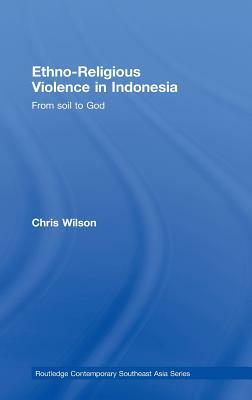 Ethno-Religious Violence in Indonesia

From soil to God

Chris Wilson

Routledge Contemporary Southeast Asia Series